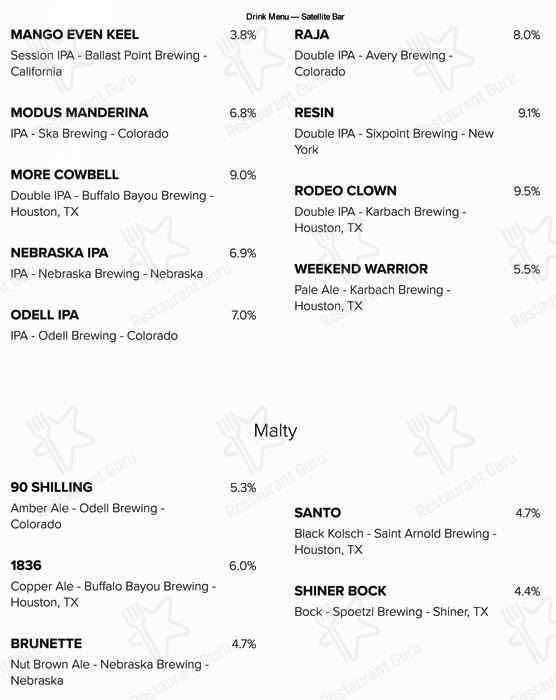 Drink Menu — Satellite Bar

MANGO EVEN KEEL 3.8%
Session IPA - Ballast Point Brewing - California

MODUS MANDERINA 6.8%
IPA - Ska Brewing - Colorado

MORE COWBELL 9.0%
Double IPA - Buffalo Bayou Brewing - Houston, TX

NEBRASKA IPA 6.9%
IPA - Nebraska Brewing - Nebraska

ODELL IPA 7.0%
IPA - Odell Brewing - Colorado

RAJA 8.0%
Double IPA - Avery Brewing - Colorado

RESIN 9.1%
Double IPA - Sixpoint Brewing - New York

RODEO CLOWN 9.5%
Double IPA - Karbach Brewing - Houston, TX

WEEKEND WARRIOR 5.5%
Pale Ale - Karbach Brewing - Houston, TX

Malty

90 SHILLING 5.3%
Amber Ale - Odell Brewing - Colorado

1836 6.0%
Copper Ale - Buffalo Bayou Brewing - Houston, TX

BRUNETTE 4.7%
Nut Brown Ale - Nebraska Brewing - Nebraska

SANTO 4.7%
Black Kolsch - Saint Arnold Brewing - Houston, TX

SHINER BOCK 4.4%
Bock - Spoetzl Brewing - Shiner, TX

Restaurant Guru